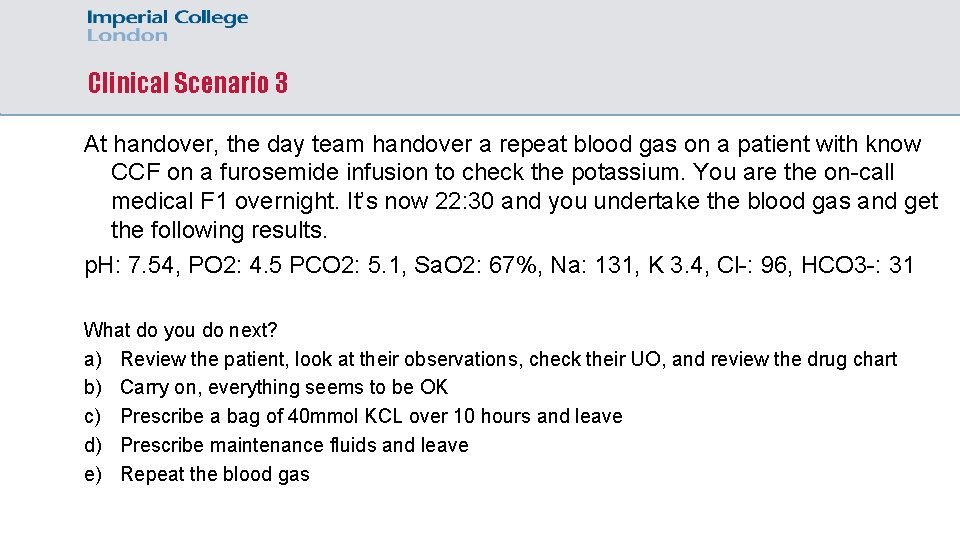 Imperial College
London

Clinical Scenario 3

At handover, the day team handover a repeat blood gas on a patient with know CCF on a furosemide infusion to check the potassium. You are the on-call medical F1 overnight. It's now 22:30 and you undertake the blood gas and get the following results.

pH: 7.54, PO2: 4.5 PCO2: 5.1, SaO2: 67%, Na: 131, K 3.4, Cl-: 96, HCO3-: 31

What do you do next?
a) Review the patient, look at their observations, check their UO, and review the drug chart
b) Carry on, everything seems to be OK
c) Prescribe a bag of 40mmol KCL over 10 hours and leave
d) Prescribe maintenance fluids and leave
e) Repeat the blood gas